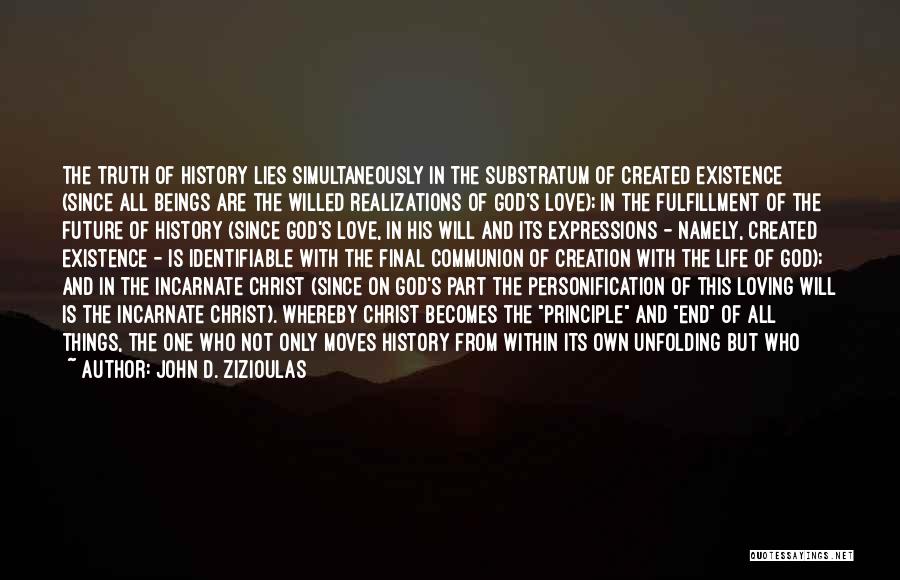 THE TRUTH OF HISTORY LIES SIMULTANEOUSLY IN THE SUBSTRATUM OF CREATED EXISTENCE (SINCE ALL BEINGS ARE THE WILLED REALIZATIONS OF GOD'S LOVE); IN THE FULFILLMENT OF THE FUTURE OF HISTORY (SINCE GOD'S LOVE, IN HIS WILL AND ITS EXPRESSIONS - NAMELY, CREATED EXISTENCE - IS IDENTIFIABLE WITH THE FINAL COMMUNION OF CREATION WITH THE LIFE OF GOD); AND IN THE INCARNATE CHRIST (SINCE ON GOD'S PART THE PERSONIFICATION OF THIS LOVING WILL IS THE INCARNATE CHRIST). WHEREBY CHRIST BECOMES THE "PRINCIPLE" AND "END" OF ALL THINGS, THE ONE WHO NOT ONLY MOVES HISTORY FROM WITHIN ITS OWN UNFOLDING BUT WHO

~ AUTHOR: JOHN D. ZIZIOULAS

QUOTESSAYINGS.NET